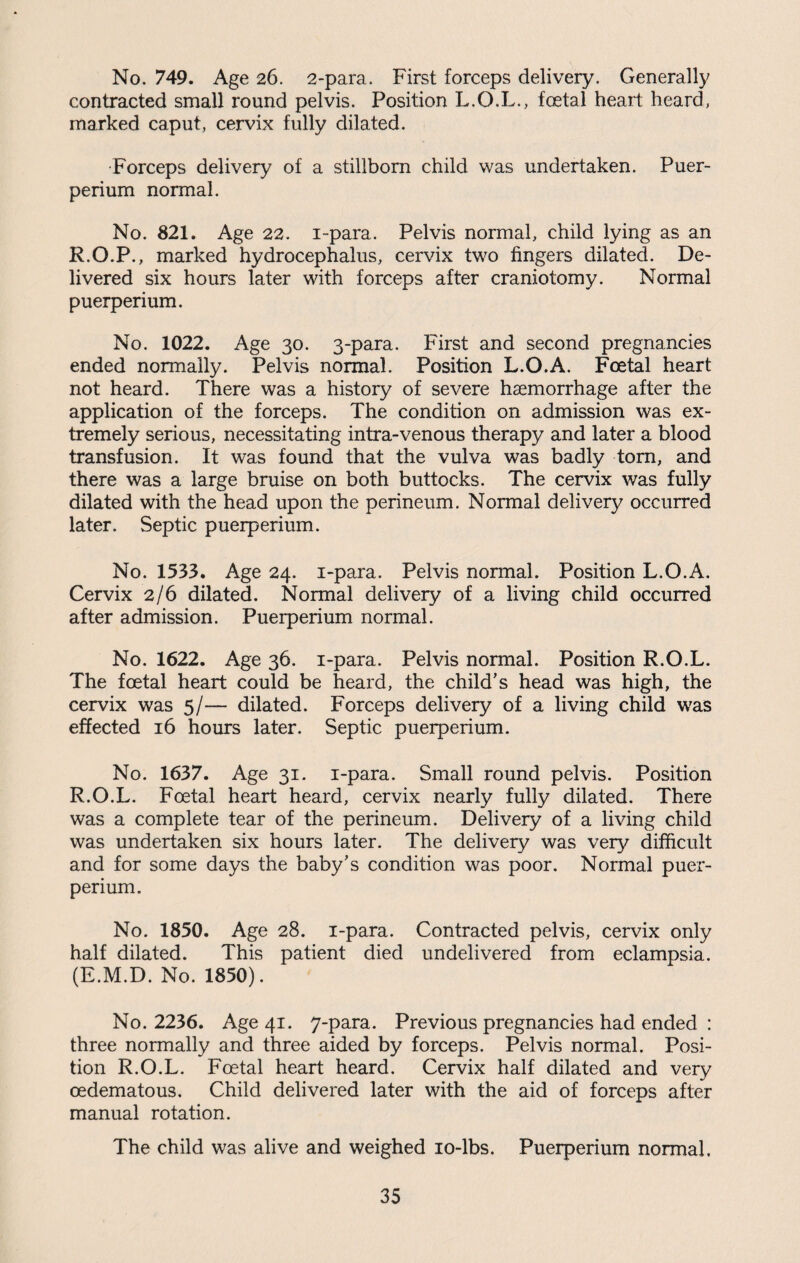 No. 749. Age 26. 2-para. First forceps delivery. Generally contracted small round pelvis. Position L.O.L., fœtal heart heard, marked caput, cervix fully dilated.

Forceps delivery of a stillborn child was undertaken. Puerperium normal.

No. 821. Age 22. 1-para. Pelvis normal, child lying as an R.O.P., marked hydrocephalus, cervix two fingers dilated. Delivered six hours later with forceps after craniotomy. Normal puerperium.

No. 1022. Age 30. 3-para. First and second pregnancies ended normally. Pelvis normal. Position L.O.A. Fœtal heart not heard. There was a history of severe hæmorrhage after the application of the forceps. The condition on admission was extremely serious, necessitating intra-venous therapy and later a blood transfusion. It was found that the vulva was badly torn, and there was a large bruise on both buttocks. The cervix was fully dilated with the head upon the perineum. Normal delivery occurred later. Septic puerperium.

No. 1533. Age 24. 1-para. Pelvis normal. Position L.O.A. Cervix 2/6 dilated. Normal delivery of a living child occurred after admission. Puerperium normal.

No. 1622. Age 36. 1-para. Pelvis normal. Position R.O.L. The fœtal heart could be heard, the child's head was high, the cervix was 5/— dilated. Forceps delivery of a living child was effected 16 hours later. Septic puerperium.

No. 1637. Age 31. 1-para. Small round pelvis. Position R.O.L. Fœtal heart heard, cervix nearly fully dilated. There was a complete tear of the perineum. Delivery of a living child was undertaken six hours later. The delivery was very difficult and for some days the baby's condition was poor. Normal puerperium.

No. 1850. Age 28. 1-para. Contracted pelvis, cervix only half dilated. This patient died undelivered from eclampsia. (E.M.D. No. 1850).

No. 2236. Age 41. 7-para. Previous pregnancies had ended : three normally and three aided by forceps. Pelvis normal. Position R.O.L. Fœtal heart heard. Cervix half dilated and very œdematous. Child delivered later with the aid of forceps after manual rotation.

The child was alive and weighed 10-lbs. Puerperium normal.

35